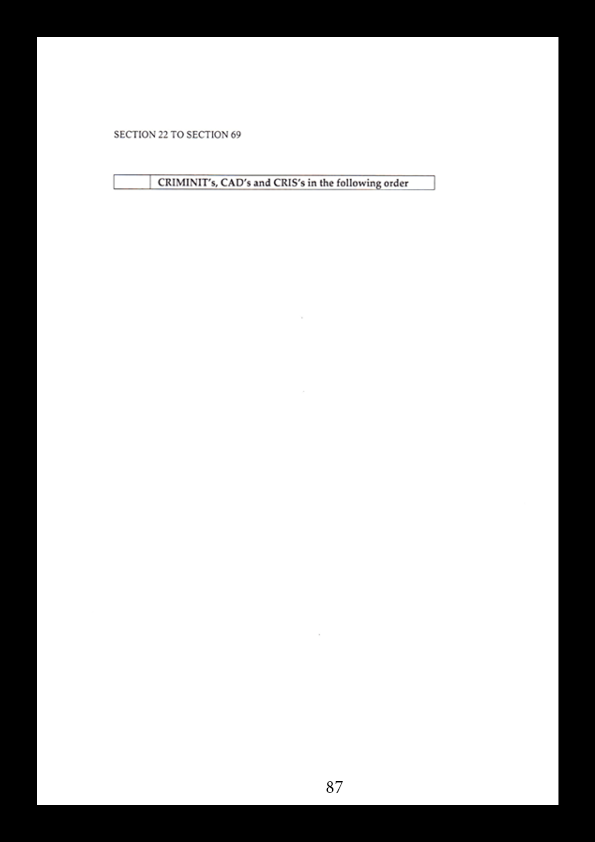 SECTION 22 TO SECTION 69

CRIMINIT's, CAD's and CRIS's in the following order

87